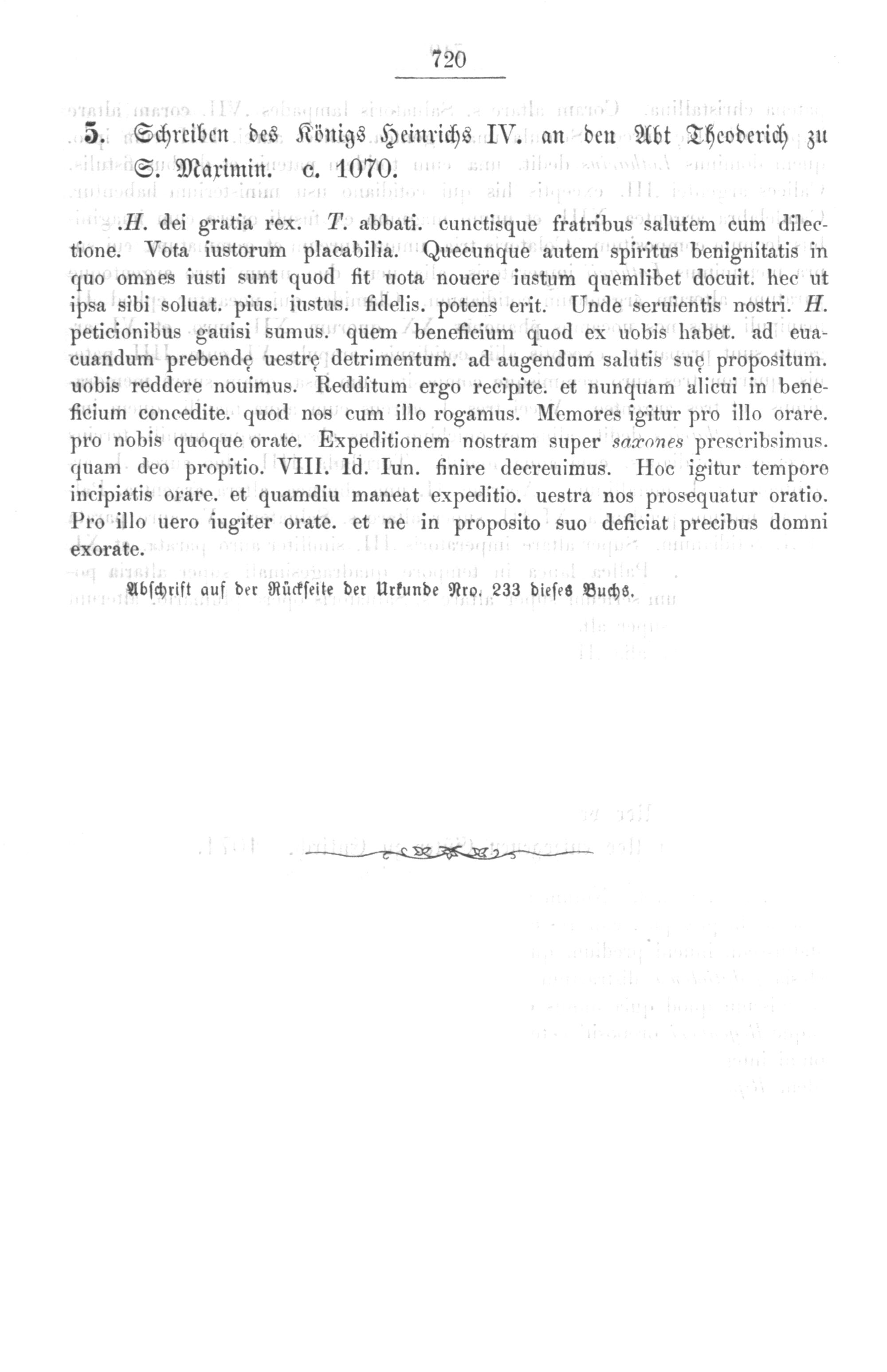 720

5. Schreiben des Königs Heinrichs IV. an den Abt Theoderich zu S. Maximin. c. 1070.

.H. dei gratia rex. T. abbati. cunctisque fratribus salutem cum dilectione. Vota iustorum placabilia. Quecunque autem spiritus benignitatis in quo omnes iusti sunt quod fit uota nouere iustum quemlibet docuit. hec ut ipsa sibi soluat. pius. iustus. fidelis. potens erit. Unde seruientis nostri. H. peticionibus gauisi sumus. quem beneficium quod ex uobis habet. ad euacuandum prebendę uestrę detrimentum. ad augendum salutis suę propositum. uobis reddere nouimus. Redditum ergo recipite. et nunquam alicui in beneficium concedite. quod nos cum illo rogamus. Memores igitur pro illo orare. pro nobis quoque orate. Expeditionem nostram super saxones prescribsimus. quam deo propitio. VIII. Id. Iun. finire decreuimus. Hoc igitur tempore incipiatis orare. et quamdiu maneat expeditio. uestra nos prosequatur oratio. Pro illo uero iugiter orate. et ne in proposito suo deficiat precibus domni exorate.

Abschrift auf der Rückseite der Urkunde Nro. 233 dieses Buchs.